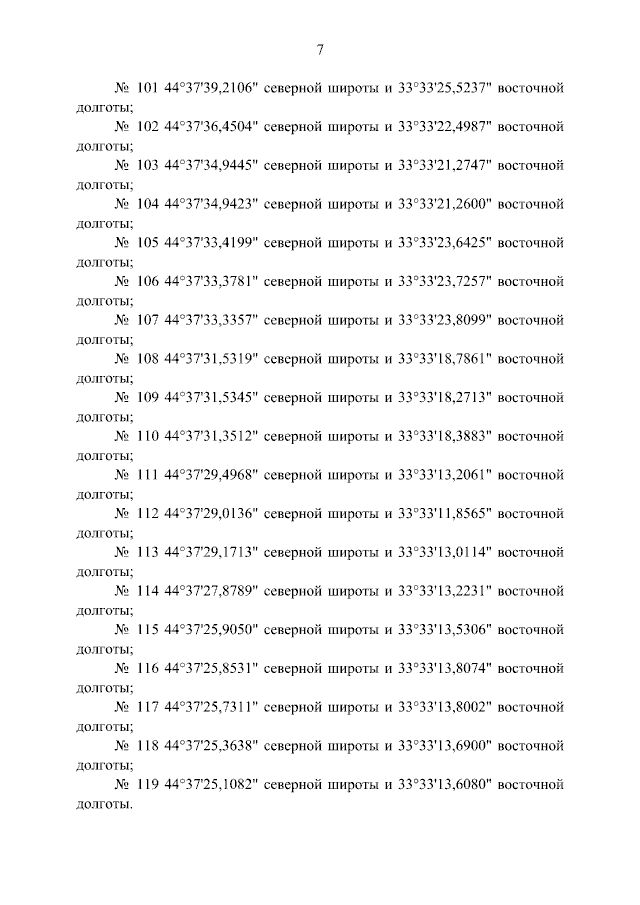 7

№ 101 44°37'39,2106" северной широты и 33°33'25,5237" восточной долготы;

№ 102 44°37'36,4504" северной широты и 33°33'22,4987" восточной долготы;

№ 103 44°37'34,9445" северной широты и 33°33'21,2747" восточной долготы;

№ 104 44°37'34,9423" северной широты и 33°33'21,2600" восточной долготы;

№ 105 44°37'33,4199" северной широты и 33°33'23,6425" восточной долготы;

№ 106 44°37'33,3781" северной широты и 33°33'23,7257" восточной долготы;

№ 107 44°37'33,3357" северной широты и 33°33'23,8099" восточной долготы;

№ 108 44°37'31,5319" северной широты и 33°33'18,7861" восточной долготы;

№ 109 44°37'31,5345" северной широты и 33°33'18,2713" восточной долготы;

№ 110 44°37'31,3512" северной широты и 33°33'18,3883" восточной долготы;

№ 111 44°37'29,4968" северной широты и 33°33'13,2061" восточной долготы;

№ 112 44°37'29,0136" северной широты и 33°33'11,8565" восточной долготы;

№ 113 44°37'29,1713" северной широты и 33°33'13,0114" восточной долготы;

№ 114 44°37'27,8789" северной широты и 33°33'13,2231" восточной долготы;

№ 115 44°37'25,9050" северной широты и 33°33'13,5306" восточной долготы;

№ 116 44°37'25,8531" северной широты и 33°33'13,8074" восточной долготы;

№ 117 44°37'25,7311" северной широты и 33°33'13,8002" восточной долготы;

№ 118 44°37'25,3638" северной широты и 33°33'13,6900" восточной долготы;

№ 119 44°37'25,1082" северной широты и 33°33'13,6080" восточной долготы.